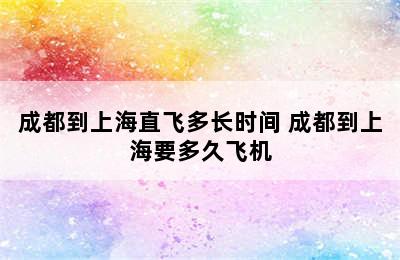 成都到上海直飞多长时间 成都到上海要多久飞机